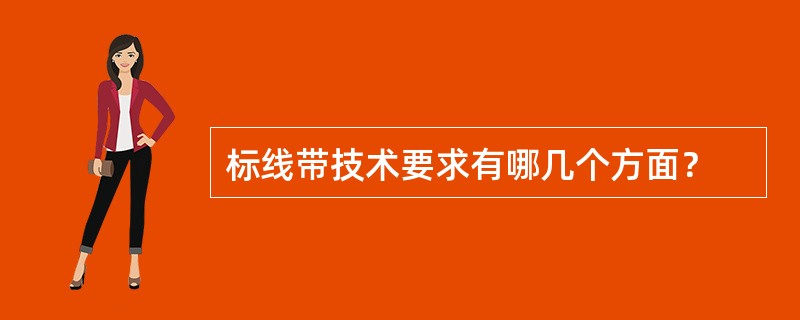 标线带技术要求有哪几个方面？